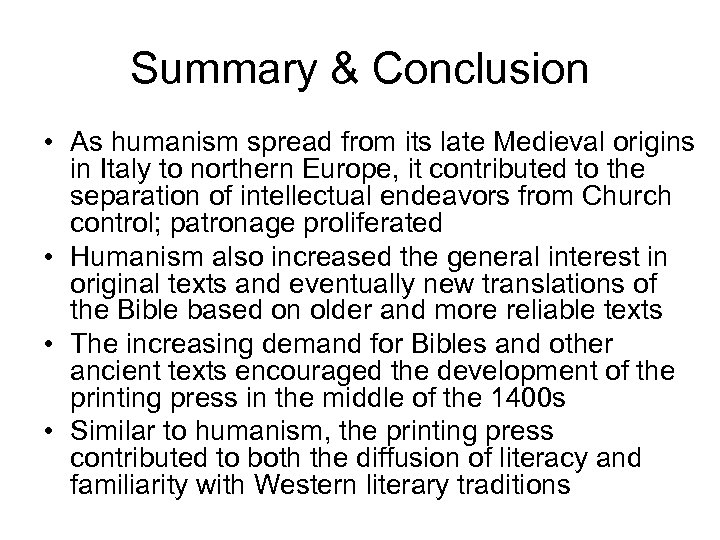 Summary & Conclusion

• As humanism spread from its late Medieval origins in Italy to northern Europe, it contributed to the separation of intellectual endeavors from Church control; patronage proliferated
• Humanism also increased the general interest in original texts and eventually new translations of the Bible based on older and more reliable texts
• The increasing demand for Bibles and other ancient texts encouraged the development of the printing press in the middle of the 1400s
• Similar to humanism, the printing press contributed to both the diffusion of literacy and familiarity with Western literary traditions